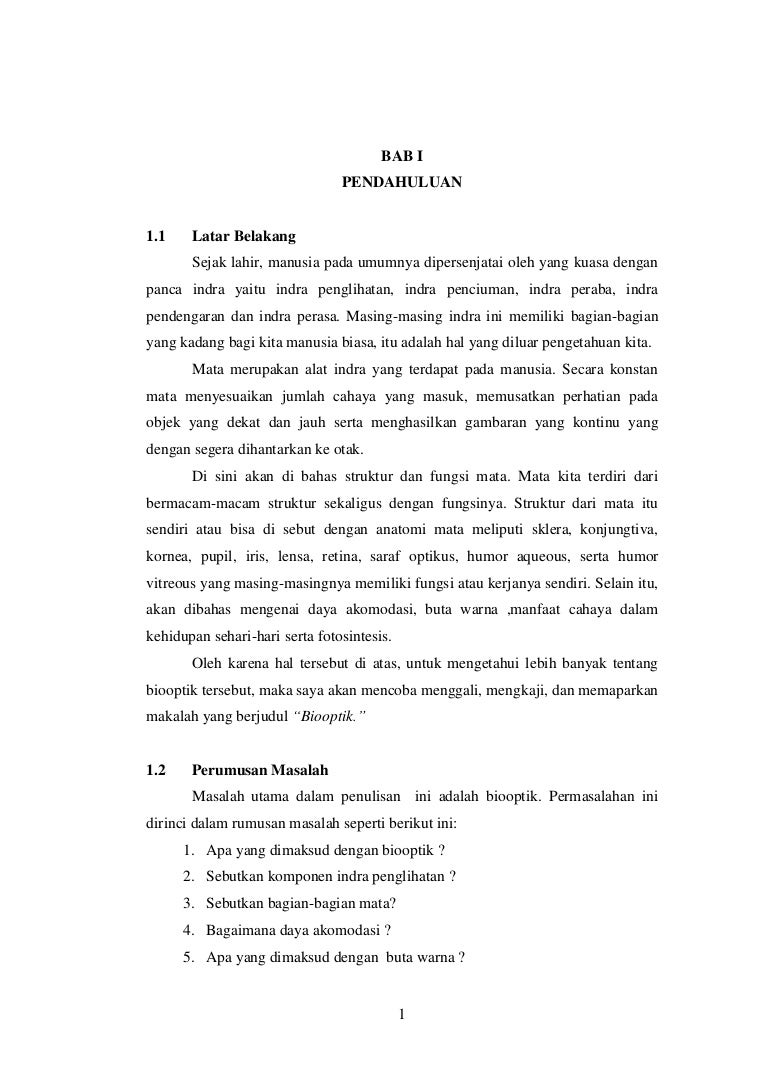 BAB I
PENDAHULUAN

1.1 Latar Belakang

Sejak lahir, manusia pada umumnya dipersenjatai oleh yang kuasa dengan panca indra yaitu indra penglihatan, indra penciuman, indra peraba, indra pendengaran dan indra perasa. Masing-masing indra ini memiliki bagian-bagian yang kadang bagi kita manusia biasa, itu adalah hal yang diluar pengetahuan kita.

Mata merupakan alat indra yang terdapat pada manusia. Secara konstan mata menyesuaikan jumlah cahaya yang masuk, memusatkan perhatian pada objek yang dekat dan jauh serta menghasilkan gambaran yang kontinu yang dengan segera dihantarkan ke otak.

Di sini akan di bahas struktur dan fungsi mata. Mata kita terdiri dari bermacam-macam struktur sekaligus dengan fungsinya. Struktur dari mata itu sendiri atau bisa di sebut dengan anatomi mata meliputi sklera, konjungtiva, kornea, pupil, iris, lensa, retina, saraf optikus, humor aqueous, serta humor vitreous yang masing-masingnya memiliki fungsi atau kerjanya sendiri. Selain itu, akan dibahas mengenai daya akomodasi, buta warna ,manfaat cahaya dalam kehidupan sehari-hari serta fotosintesis.

Oleh karena hal tersebut di atas, untuk mengetahui lebih banyak tentang biooptik tersebut, maka saya akan mencoba menggali, mengkaji, dan memaparkan makalah yang berjudul "Biooptik."

1.2 Perumusan Masalah

Masalah utama dalam penulisan ini adalah biooptik. Permasalahan ini dirinci dalam rumusan masalah seperti berikut ini:

1. Apa yang dimaksud dengan biooptik ?
2. Sebutkan komponen indra penglihatan ?
3. Sebutkan bagian-bagian mata?
4. Bagaimana daya akomodasi ?
5. Apa yang dimaksud dengan buta warna ?

1